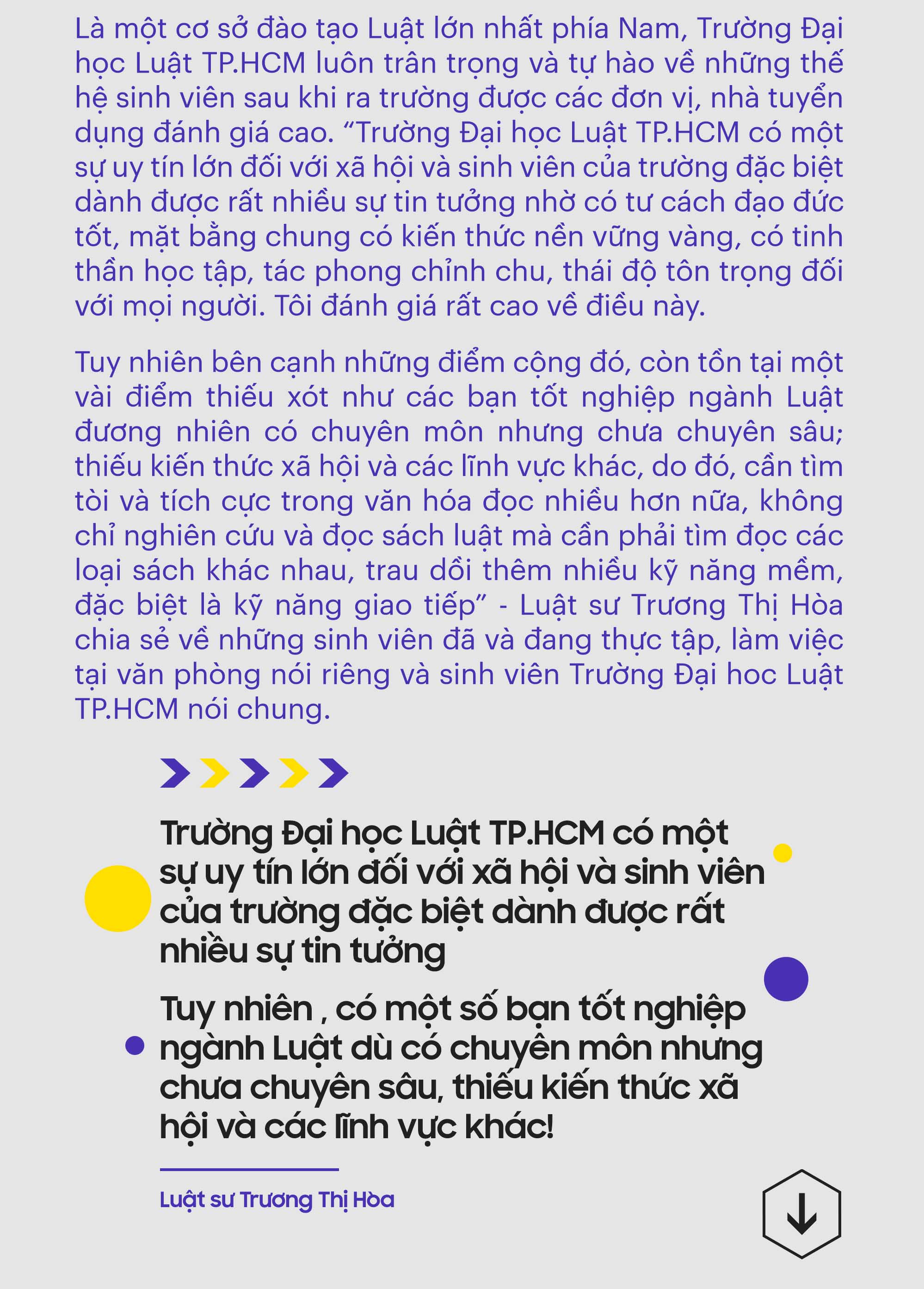 Là một cơ sở đào tạo Luật lớn nhất phía Nam, Trường Đại học Luật TP.HCM luôn trân trọng và tự hào về những thế hệ sinh viên sau khi ra trường được các đơn vị, nhà tuyển dụng đánh giá cao. “Trường Đại học Luật TP.HCM có một sự uy tín lớn đối với xã hội và sinh viên của trường đặc biệt dành được rất nhiều sự tin tưởng nhờ có tư cách đạo đức tốt, mặt bằng chung có kiến thức nền vững vàng, có tinh thần học tập, tác phong chỉnh chu, thái độ tôn trọng đối với mọi người. Tôi đánh giá rất cao về điều này.

Tuy nhiên bên cạnh những điểm cộng đó, còn tồn tại một vài điểm thiếu xót như các bạn tốt nghiệp ngành Luật đương nhiên có chuyên môn nhưng chưa chuyên sâu; thiếu kiến thức xã hội và các lĩnh vực khác, do đó, cần tìm tòi và tích cực trong văn hóa đọc nhiều hơn nữa, không chỉ nghiên cứu và đọc sách luật mà cần phải tìm đọc các loại sách khác nhau, trau dồi thêm nhiều kỹ năng mềm, đặc biệt là kỹ năng giao tiếp” - Luật sư Trương Thị Hòa chia sẻ về những sinh viên đã và đang thực tập, làm việc tại văn phòng nói riêng và sinh viên Trường Đại hoc Luật TP.HCM nói chung.

Trường Đại học Luật TP.HCM có một sự uy tín lớn đối với xã hội và sinh viên của trường đặc biệt dành được rất nhiều sự tin tưởng

Tuy nhiên , có một số bạn tốt nghiệp ngành Luật dù có chuyên môn nhưng chưa chuyên sâu, thiếu kiến thức xã hội và các lĩnh vực khác!

Luật sư Trương Thị Hòa